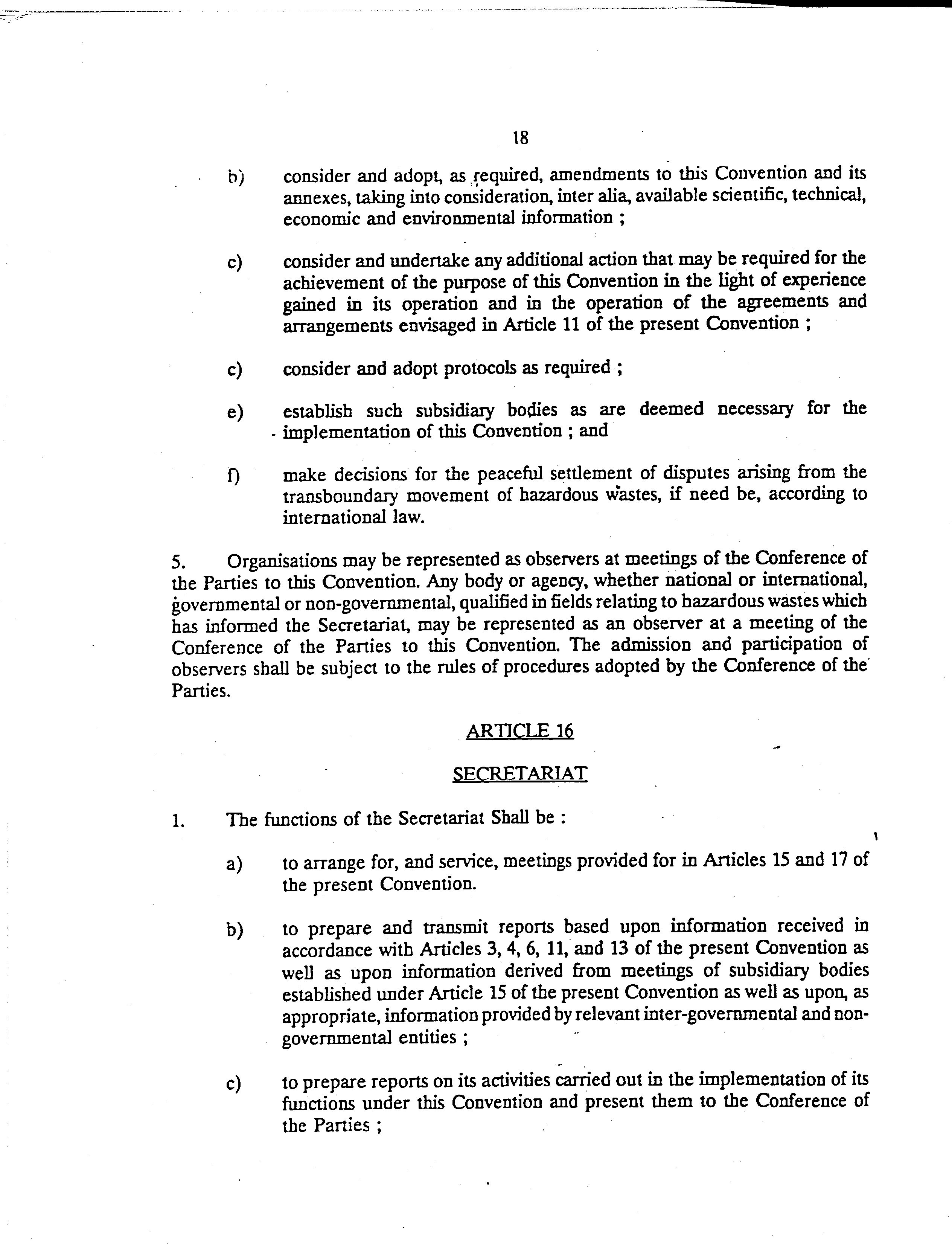 18

b) consider and adopt, as required, amendments to this Convention and its annexes, taking into consideration, inter alia, available scientific, technical, economic and environmental information ;

c) consider and undertake any additional action that may be required for the achievement of the purpose of this Convention in the light of experience gained in its operation and in the operation of the agreements and arrangements envisaged in Article 11 of the present Convention ;

c) consider and adopt protocols as required ;

e) establish such subsidiary bodies as are deemed necessary for the implementation of this Convention ; and

f) make decisions for the peaceful settlement of disputes arising from the transboundary movement of hazardous wastes, if need be, according to international law.

5. Organisations may be represented as observers at meetings of the Conference of the Parties to this Convention. Any body or agency, whether national or international, governmental or non-governmental, qualified in fields relating to hazardous wastes which has informed the Secretariat, may be represented as an observer at a meeting of the Conference of the Parties to this Convention. The admission and participation of observers shall be subject to the rules of procedures adopted by the Conference of the Parties.

ARTICLE 16

SECRETARIAT

1. The functions of the Secretariat Shall be :

a) to arrange for, and service, meetings provided for in Articles 15 and 17 of the present Convention.

b) to prepare and transmit reports based upon information received in accordance with Articles 3, 4, 6, 11, and 13 of the present Convention as well as upon information derived from meetings of subsidiary bodies established under Article 15 of the present Convention as well as upon, as appropriate, information provided by relevant inter-governmental and non-governmental entities ;

c) to prepare reports on its activities carried out in the implementation of its functions under this Convention and present them to the Conference of the Parties ;